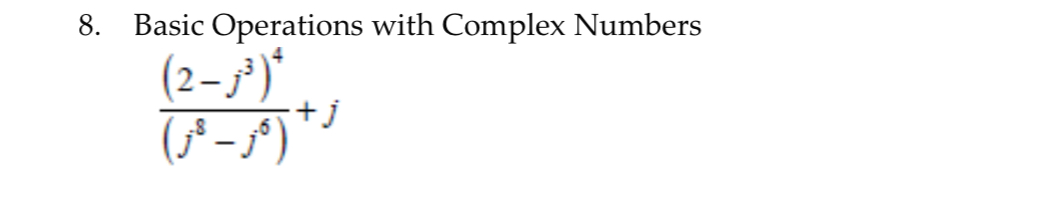 8. Basic Operations with Complex Numbers

$\frac{(2-j^3)^4}{(j^8-j^6)}+j$